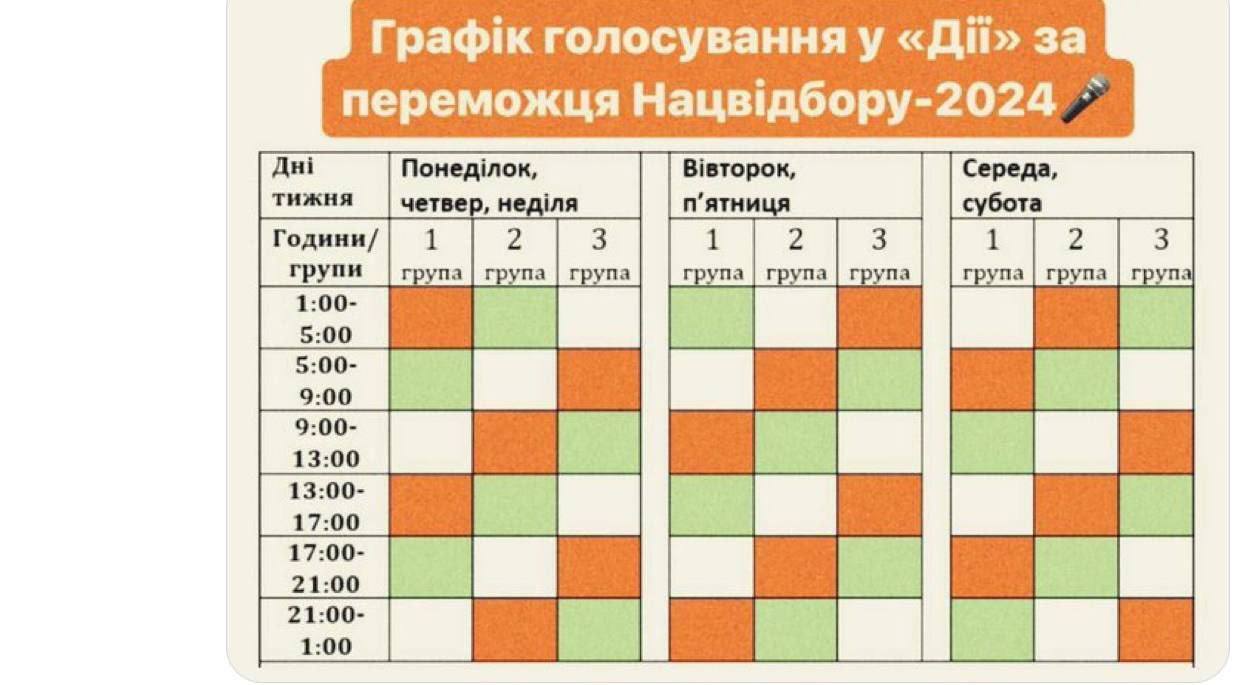 Графік голосування у «Дії» за переможця Нацвідбору-2024

| Дні тижня | Понеділок, четвер, неділя | | | Вівторок, п'ятниця | | | Середа, субота | | |
|---|---|---|---|---|---|---|---|---|---|
| Години/ групи | 1 група | 2 група | 3 група | 1 група | 2 група | 3 група | 1 група | 2 група | 3 група |
| 1:00-5:00 | | | | | | | | | |
| 5:00-9:00 | | | | | | | | | |
| 9:00-13:00 | | | | | | | | | |
| 13:00-17:00 | | | | | | | | | |
| 17:00-21:00 | | | | | | | | | |
| 21:00-1:00 | | | | | | | | | |